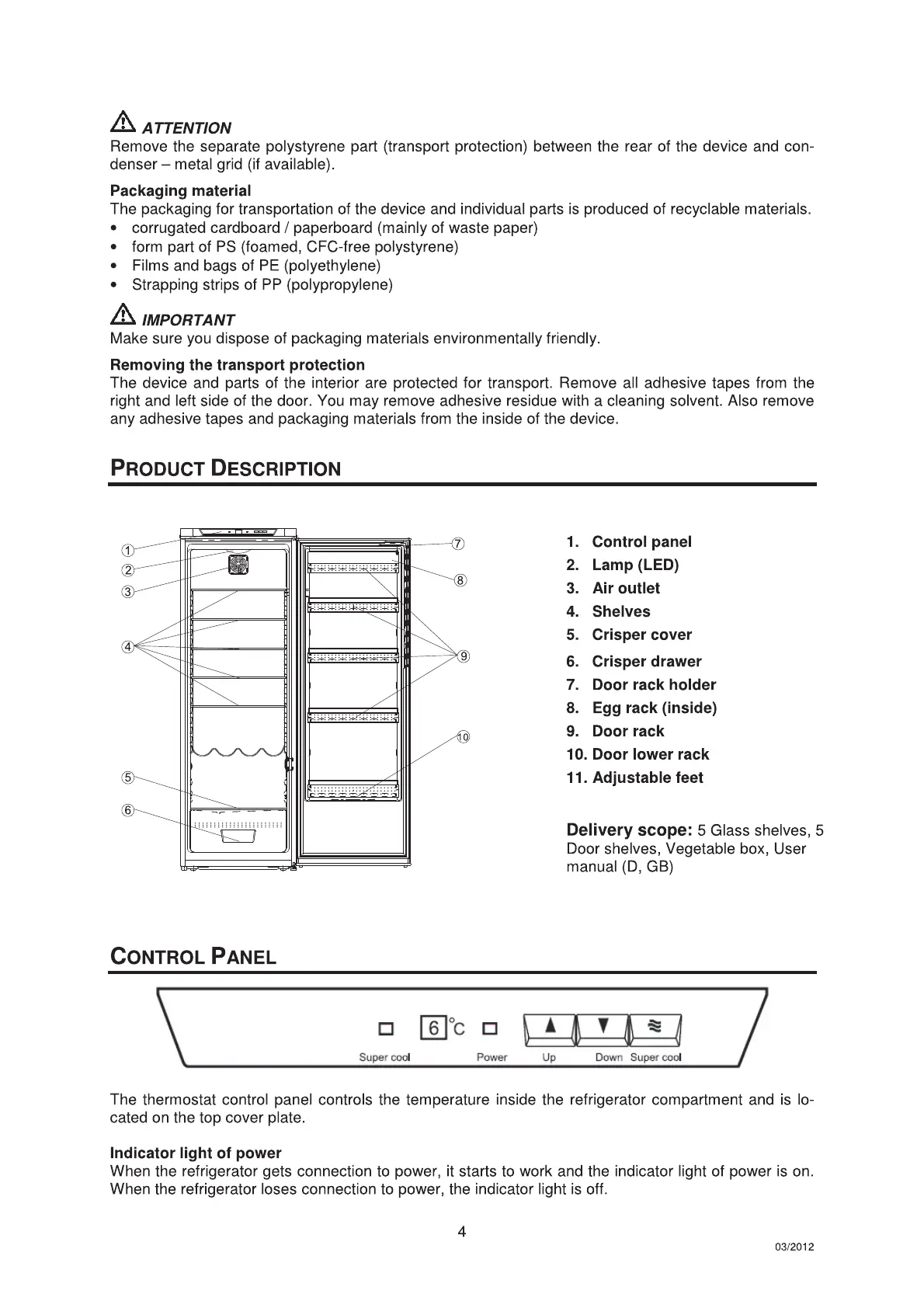 ATTENTION
Remove the separate polystyrene part (transport protection) between the rear of the device and condenser – metal grid (if available).

Packaging material
The packaging for transportation of the device and individual parts is produced of recyclable materials.
• corrugated cardboard / paperboard (mainly of waste paper)
• form part of PS (foamed, CFC-free polystyrene)
• Films and bags of PE (polyethylene)
• Strapping strips of PP (polypropylene)

IMPORTANT
Make sure you dispose of packaging materials environmentally friendly.

Removing the transport protection
The device and parts of the interior are protected for transport. Remove all adhesive tapes from the right and left side of the door. You may remove adhesive residue with a cleaning solvent. Also remove any adhesive tapes and packaging materials from the inside of the device.

PRODUCT DESCRIPTION

①
②
③
④
⑤
⑥
⑦
⑧
⑨
⑩

1. Control panel
2. Lamp (LED)
3. Air outlet
4. Shelves
5. Crisper cover
6. Crisper drawer
7. Door rack holder
8. Egg rack (inside)
9. Door rack
10. Door lower rack
11. Adjustable feet

Delivery scope: 5 Glass shelves, 5 Door shelves, Vegetable box, User manual (D, GB)

CONTROL PANEL

6 °C
Super cool Power Up Down Super cool

The thermostat control panel controls the temperature inside the refrigerator compartment and is located on the top cover plate.

Indicator light of power
When the refrigerator gets connection to power, it starts to work and the indicator light of power is on. When the refrigerator loses connection to power, the indicator light is off.

4

03/2012